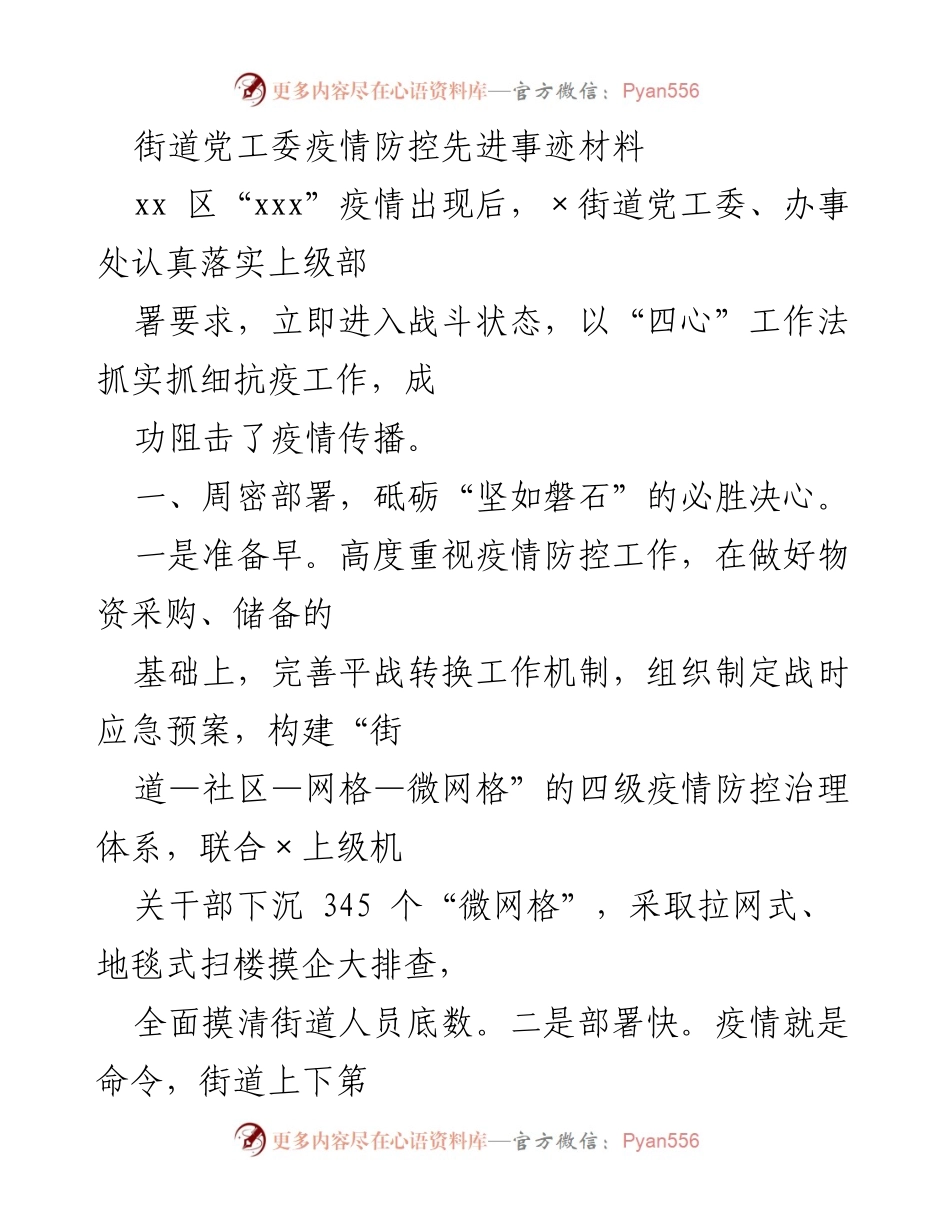 更多内容尽在心语资料库—官方微信：Pyan556

街道党工委疫情防控先进事迹材料

xx 区“xxx”疫情出现后，×街道党工委、办事处认真落实上级部

署要求，立即进入战斗状态，以“四心”工作法抓实抓细抗疫工作，成

功阻击了疫情传播。

一、周密部署，砥砺“坚如磐石”的必胜决心。

一是准备早。高度重视疫情防控工作，在做好物资采购、储备的

基础上，完善平战转换工作机制，组织制定战时应急预案，构建“街

道—社区—网格—微网格”的四级疫情防控治理体系，联合×上级机

关干部下沉 345 个“微网格”，采取拉网式、地毯式扫楼摸企大排查，

全面摸清街道人员底数。二是部署快。疫情就是命令，街道上下第

更多内容尽在心语资料库—官方微信：Pyan556